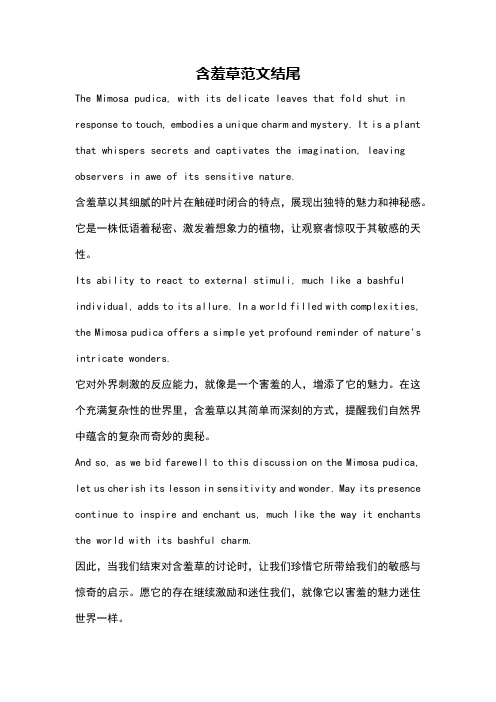 含羞草范文结尾

The Mimosa pudica, with its delicate leaves that fold shut in response to touch, embodies a unique charm and mystery. It is a plant that whispers secrets and captivates the imagination, leaving observers in awe of its sensitive nature.

含羞草以其细腻的叶片在触碰时闭合的特点，展现出独特的魅力和神秘感。它是一株低语着秘密、激发着想象力的植物，让观察者惊叹于其敏感的天性。

Its ability to react to external stimuli, much like a bashful individual, adds to its allure. In a world filled with complexities, the Mimosa pudica offers a simple yet profound reminder of nature's intricate wonders.

它对外界刺激的反应能力，就像是一个害羞的人，增添了它的魅力。在这个充满复杂性的世界里，含羞草以其简单而深刻的方式，提醒我们自然界中蕴含的复杂而奇妙的奥秘。

And so, as we bid farewell to this discussion on the Mimosa pudica, let us cherish its lesson in sensitivity and wonder. May its presence continue to inspire and enchant us, much like the way it enchants the world with its bashful charm.

因此，当我们结束对含羞草的讨论时，让我们珍惜它所带给我们的敏感与惊奇的启示。愿它的存在继续激励和迷住我们，就像它以害羞的魅力迷住世界一样。